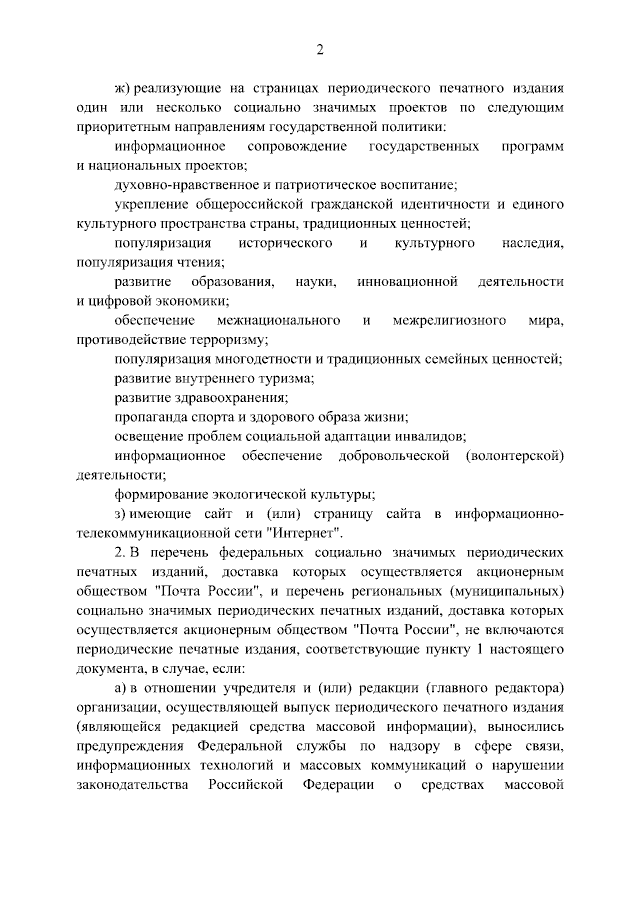 2

ж) реализующие на страницах периодического печатного издания один или несколько социально значимых проектов по следующим приоритетным направлениям государственной политики:

информационное сопровождение государственных программ и национальных проектов;

духовно-нравственное и патриотическое воспитание;

укрепление общероссийской гражданской идентичности и единого культурного пространства страны, традиционных ценностей;

популяризация исторического и культурного наследия, популяризация чтения;

развитие образования, науки, инновационной деятельности и цифровой экономики;

обеспечение межнационального и межрелигиозного мира, противодействие терроризму;

популяризация многодетности и традиционных семейных ценностей;

развитие внутреннего туризма;

развитие здравоохранения;

пропаганда спорта и здорового образа жизни;

освещение проблем социальной адаптации инвалидов;

информационное обеспечение добровольческой (волонтерской) деятельности;

формирование экологической культуры;

з) имеющие сайт и (или) страницу сайта в информационно-телекоммуникационной сети "Интернет".

2. В перечень федеральных социально значимых периодических печатных изданий, доставка которых осуществляется акционерным обществом "Почта России", и перечень региональных (муниципальных) социально значимых периодических печатных изданий, доставка которых осуществляется акционерным обществом "Почта России", не включаются периодические печатные издания, соответствующие пункту 1 настоящего документа, в случае, если:

а) в отношении учредителя и (или) редакции (главного редактора) организации, осуществляющей выпуск периодического печатного издания (являющейся редакцией средства массовой информации), выносились предупреждения Федеральной службы по надзору в сфере связи, информационных технологий и массовых коммуникаций о нарушении законодательства Российской Федерации о средствах массовой